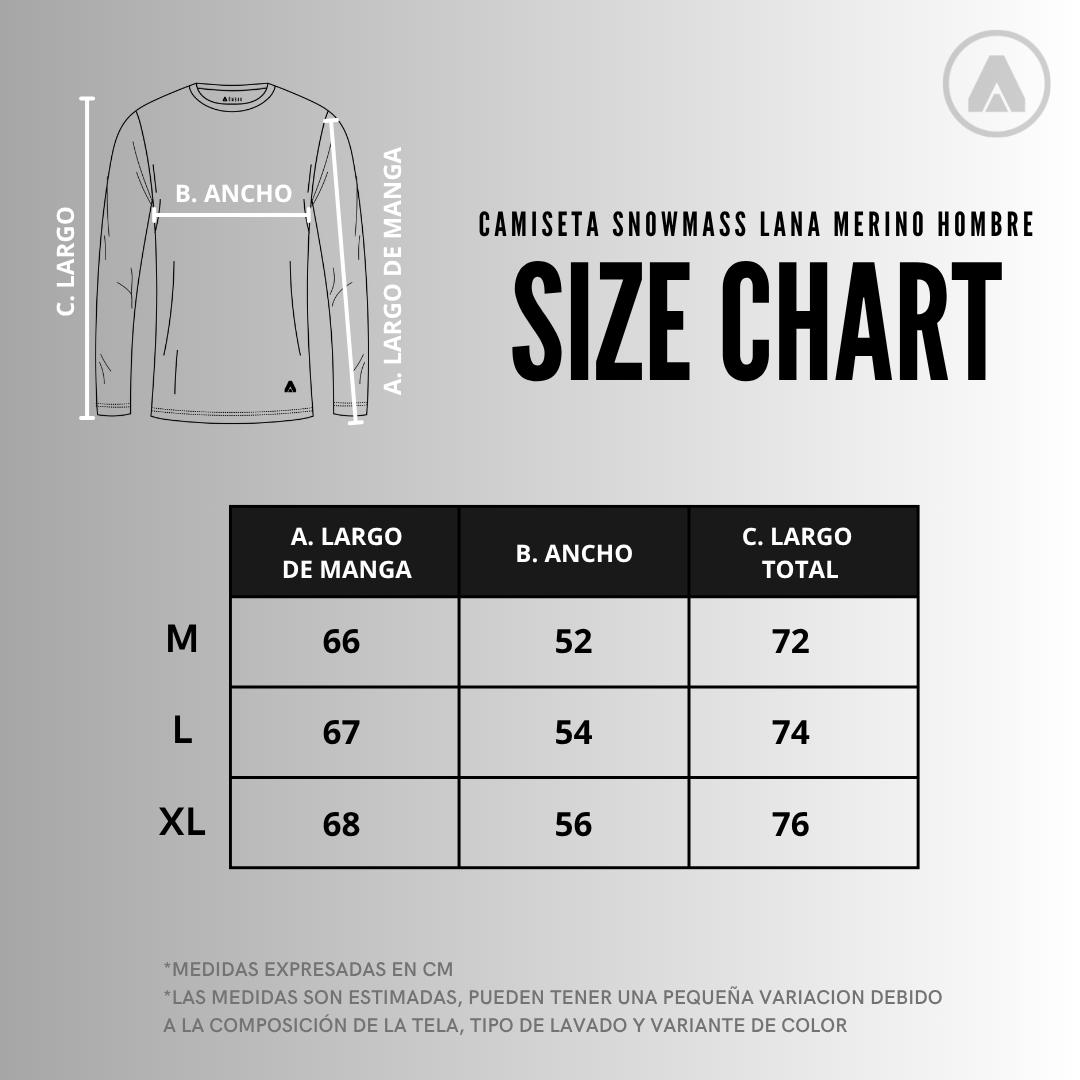 C. LARGO

B. ANCHO

A. LARGO DE MANGA

CAMISETA SNOWMASS LANA MERINO HOMBRE

SIZE CHART

| | A. LARGO DE MANGA | B. ANCHO | C. LARGO TOTAL |
|---|---|---|---|
| M | 66 | 52 | 72 |
| L | 67 | 54 | 74 |
| XL | 68 | 56 | 76 |

*MEDIDAS EXPRESADAS EN CM
*LAS MEDIDAS SON ESTIMADAS, PUEDEN TENER UNA PEQUEÑA VARIACION DEBIDO A LA COMPOSICIÓN DE LA TELA, TIPO DE LAVADO Y VARIANTE DE COLOR